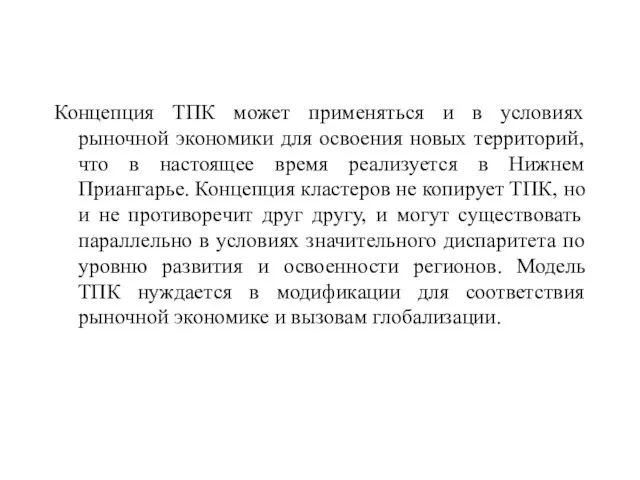 Концепция ТПК может применяться и в условиях рыночной экономики для освоения новых территорий, что в настоящее время реализуется в Нижнем Приангарье. Концепция кластеров не копирует ТПК, но и не противоречит друг другу, и могут существовать параллельно в условиях значительного диспаритета по уровню развития и освоенности регионов. Модель ТПК нуждается в модификации для соответствия рыночной экономике и вызовам глобализации.